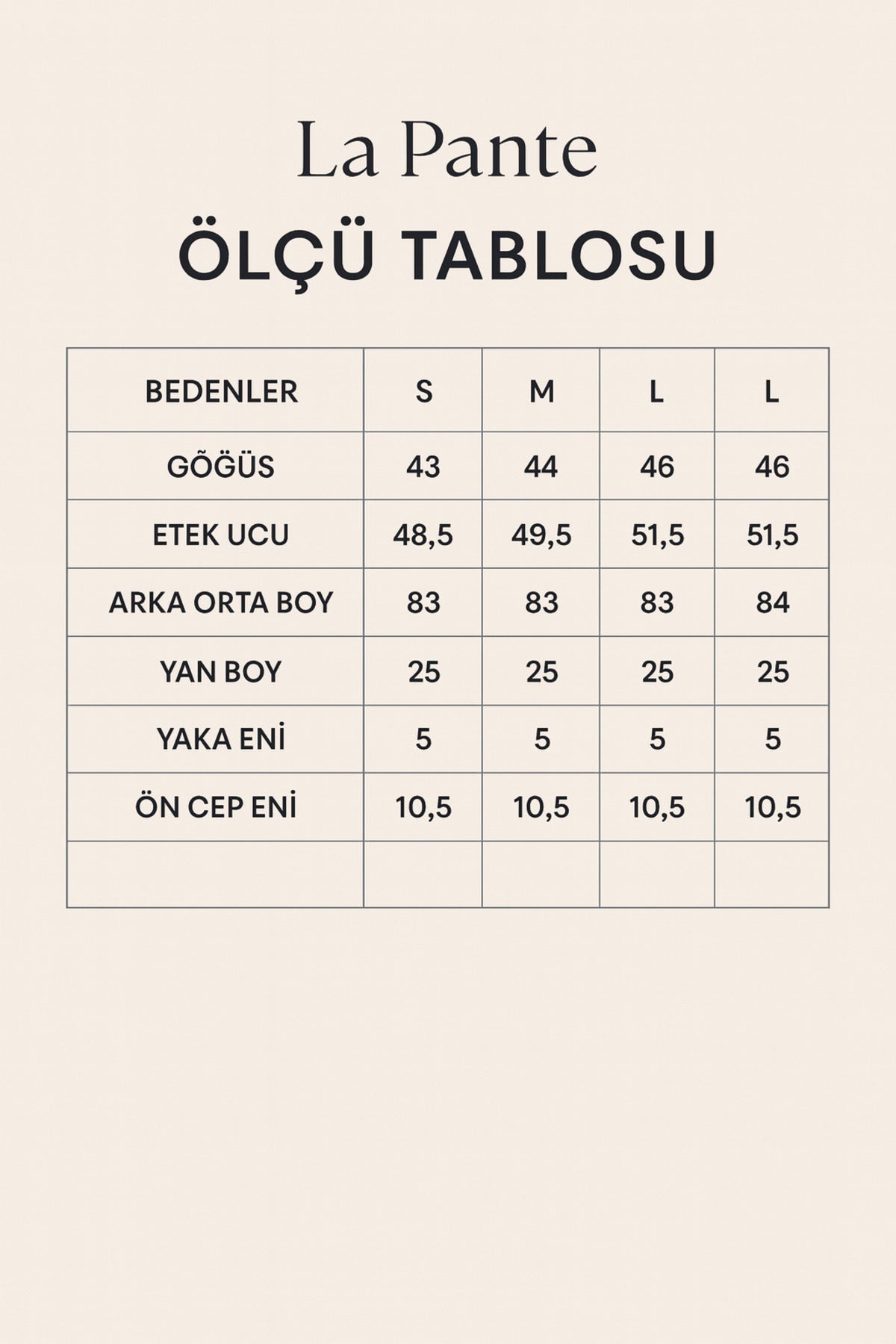 La Pante
ÖLÇÜ TABLOSU

| BEDENLER | S | M | L | L |
|---|---|---|---|---|
| GÖĞÜS | 43 | 44 | 46 | 46 |
| ETEK UCU | 48,5 | 49,5 | 51,5 | 51,5 |
| ARKA ORTA BOY | 83 | 83 | 83 | 84 |
| YAN BOY | 25 | 25 | 25 | 25 |
| YAKA ENİ | 5 | 5 | 5 | 5 |
| ÖN CEP ENİ | 10,5 | 10,5 | 10,5 | 10,5 |
| | | | | |